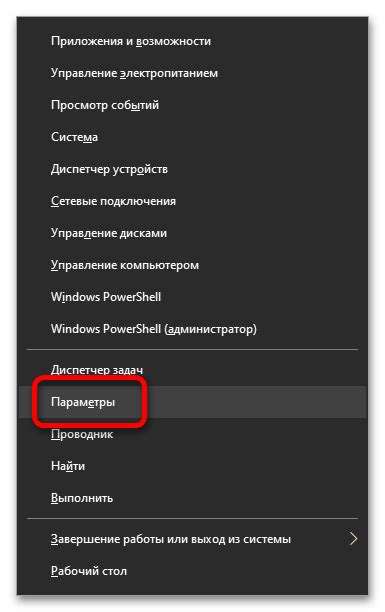 Приложения и возможности

Управление электропитанием

Просмотр событий

Система

Диспетчер устройств

Сетевые подключения

Управление дисками

Управление компьютером

Windows PowerShell

Windows PowerShell (администратор)

Диспетчер задач

Параметры

Проводник

Найти

Выполнить

Завершение работы или выход из системы

Рабочий стол